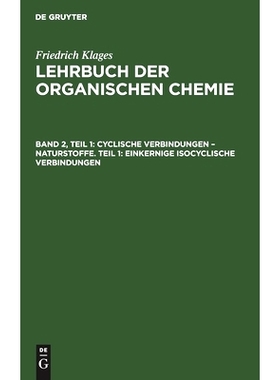 DE GRUYTER

Friedrich Klages

LEHRBUCH DER ORGANISCHEN CHEMIE

BAND 2, TEIL 1: CYCLISCHE VERBINDUNGEN – NATURSTOFFE. TEIL 1: EINKERNIGE ISOCYCLISCHE VERBINDUNGEN

DE G